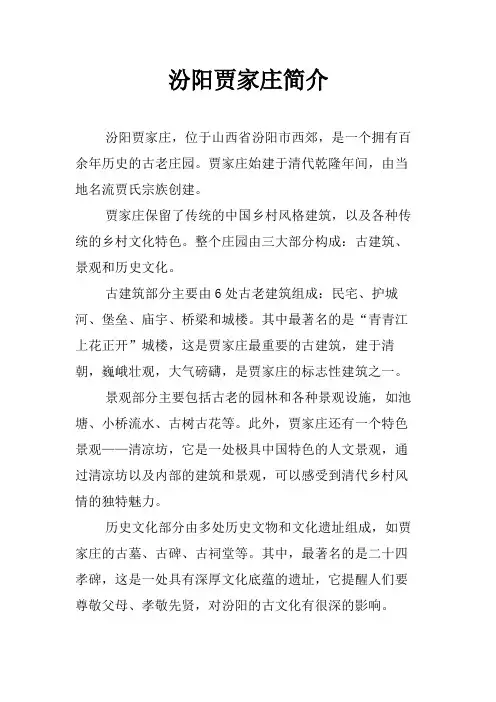 汾阳贾家庄简介

汾阳贾家庄，位于山西省汾阳市西郊，是一个拥有百余年历史的古老庄园。贾家庄始建于清代乾隆年间，由当地名流贾氏宗族创建。

贾家庄保留了传统的中国乡村风格建筑，以及各种传统的乡村文化特色。整个庄园由三大部分构成：古建筑、景观和历史文化。

古建筑部分主要由6处古老建筑组成：民宅、护城河、堡垒、庙宇、桥梁和城楼。其中最著名的是“青青江上花正开”城楼，这是贾家庄最重要的古建筑，建于清朝，巍峨壮观，大气磅礴，是贾家庄的标志性建筑之一。

景观部分主要包括古老的园林和各种景观设施，如池塘、小桥流水、古树古花等。此外，贾家庄还有一个特色景观——清凉坊，它是一处极具中国特色的人文景观，通过清凉坊以及内部的建筑和景观，可以感受到清代乡村风情的独特魅力。

历史文化部分由多处历史文物和文化遗址组成，如贾家庄的古墓、古碑、古祠堂等。其中，最著名的是二十四孝碑，这是一处具有深厚文化底蕴的遗址，它提醒人们要尊敬父母、孝敬先贤，对汾阳的古文化有很深的影响。